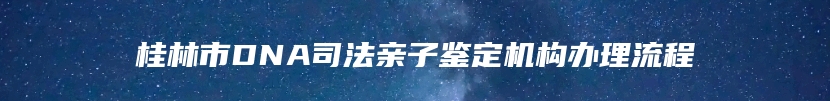 桂林市DNA司法亲子鉴定机构办理流程